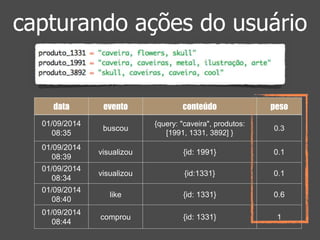 capturando ações do usuário

produto_1331 = "caveira, flowers, skull"
produto_1991 = "caveira, caveiras, metal, ilustração, arte"
produto_3892 = "skull, caveiras, caveira, cool"

| data | evento | conteúdo | peso |
|---|---|---|---|
| 01/09/2014 08:35 | buscou | {query: "caveira", produtos: [1991, 1331, 3892] } | 0.3 |
| 01/09/2014 08:39 | visualizou | {id: 1991} | 0.1 |
| 01/09/2014 08:34 | visualizou | {id:1331} | 0.1 |
| 01/09/2014 08:40 | like | {id: 1331} | 0.6 |
| 01/09/2014 08:44 | comprou | {id: 1331} | 1 |